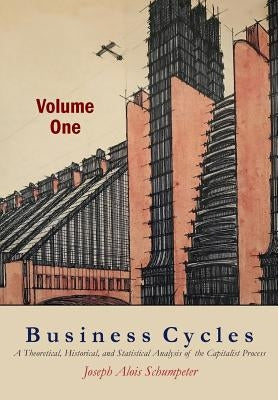 Volume One

Business Cycles

A Theoretical, Historical, and Statistical Analysis of the Capitalist Process

Joseph Alois Schumpeter